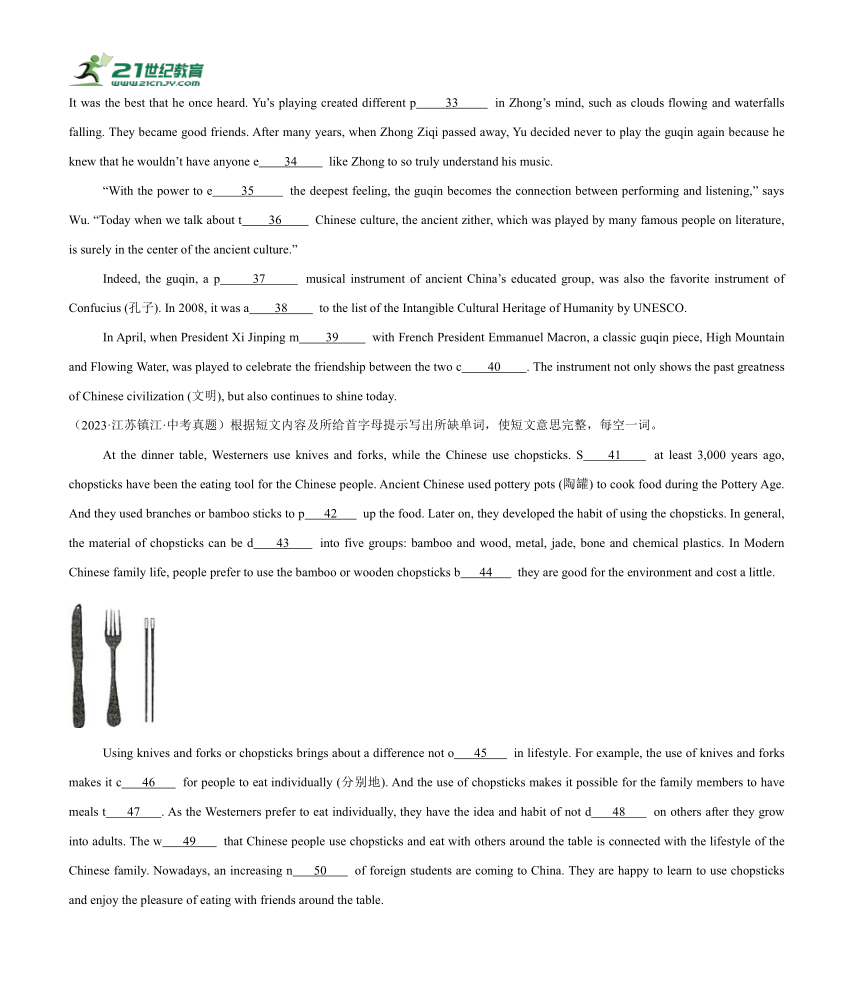 21世纪教育
www.21cnjy.com

It was the best that he once heard. Yu's playing created different p\_\_\_\_33\_\_\_\_ in Zhong's mind, such as clouds flowing and waterfalls falling. They became good friends. After many years, when Zhong Ziqi passed away, Yu decided never to play the guqin again because he knew that he wouldn't have anyone e\_\_\_\_34\_\_\_\_ like Zhong to so truly understand his music.

"With the power to e\_\_\_\_35\_\_\_\_ the deepest feeling, the guqin becomes the connection between performing and listening," says Wu. "Today when we talk about t\_\_\_\_36\_\_\_\_ Chinese culture, the ancient zither, which was played by many famous people on literature, is surely in the center of the ancient culture."

Indeed, the guqin, a p\_\_\_\_37\_\_\_\_ musical instrument of ancient China's educated group, was also the favorite instrument of Confucius (孔子). In 2008, it was a\_\_\_\_38\_\_\_\_ to the list of the Intangible Cultural Heritage of Humanity by UNESCO.

In April, when President Xi Jinping m\_\_\_\_39\_\_\_\_ with French President Emmanuel Macron, a classic guqin piece, High Mountain and Flowing Water, was played to celebrate the friendship between the two c\_\_\_\_40\_\_\_\_. The instrument not only shows the past greatness of Chinese civilization (文明), but also continues to shine today.

（2023·江苏镇江·中考真题）根据短文内容及所给首字母提示写出所缺单词，使短文意思完整，每空一词。

At the dinner table, Westerners use knives and forks, while the Chinese use chopsticks. S\_\_\_\_41\_\_\_\_ at least 3,000 years ago, chopsticks have been the eating tool for the Chinese people. Ancient Chinese used pottery pots (陶罐) to cook food during the Pottery Age. And they used branches or bamboo sticks to p\_\_\_\_42\_\_\_\_ up the food. Later on, they developed the habit of using the chopsticks. In general, the material of chopsticks can be d\_\_\_\_43\_\_\_\_ into five groups: bamboo and wood, metal, jade, bone and chemical plastics. In Modern Chinese family life, people prefer to use the bamboo or wooden chopsticks b\_\_\_\_44\_\_\_\_ they are good for the environment and cost a little.

Using knives and forks or chopsticks brings about a difference not o\_\_\_\_45\_\_\_\_ in lifestyle. For example, the use of knives and forks makes it c\_\_\_\_46\_\_\_\_ for people to eat individually (分别地). And the use of chopsticks makes it possible for the family members to have meals t\_\_\_\_47\_\_\_\_. As the Westerners prefer to eat individually, they have the idea and habit of not d\_\_\_\_48\_\_\_\_ on others after they grow into adults. The w\_\_\_\_49\_\_\_\_ that Chinese people use chopsticks and eat with others around the table is connected with the lifestyle of the Chinese family. Nowadays, an increasing n\_\_\_\_50\_\_\_\_ of foreign students are coming to China. They are happy to learn to use chopsticks and enjoy the pleasure of eating with friends around the table.